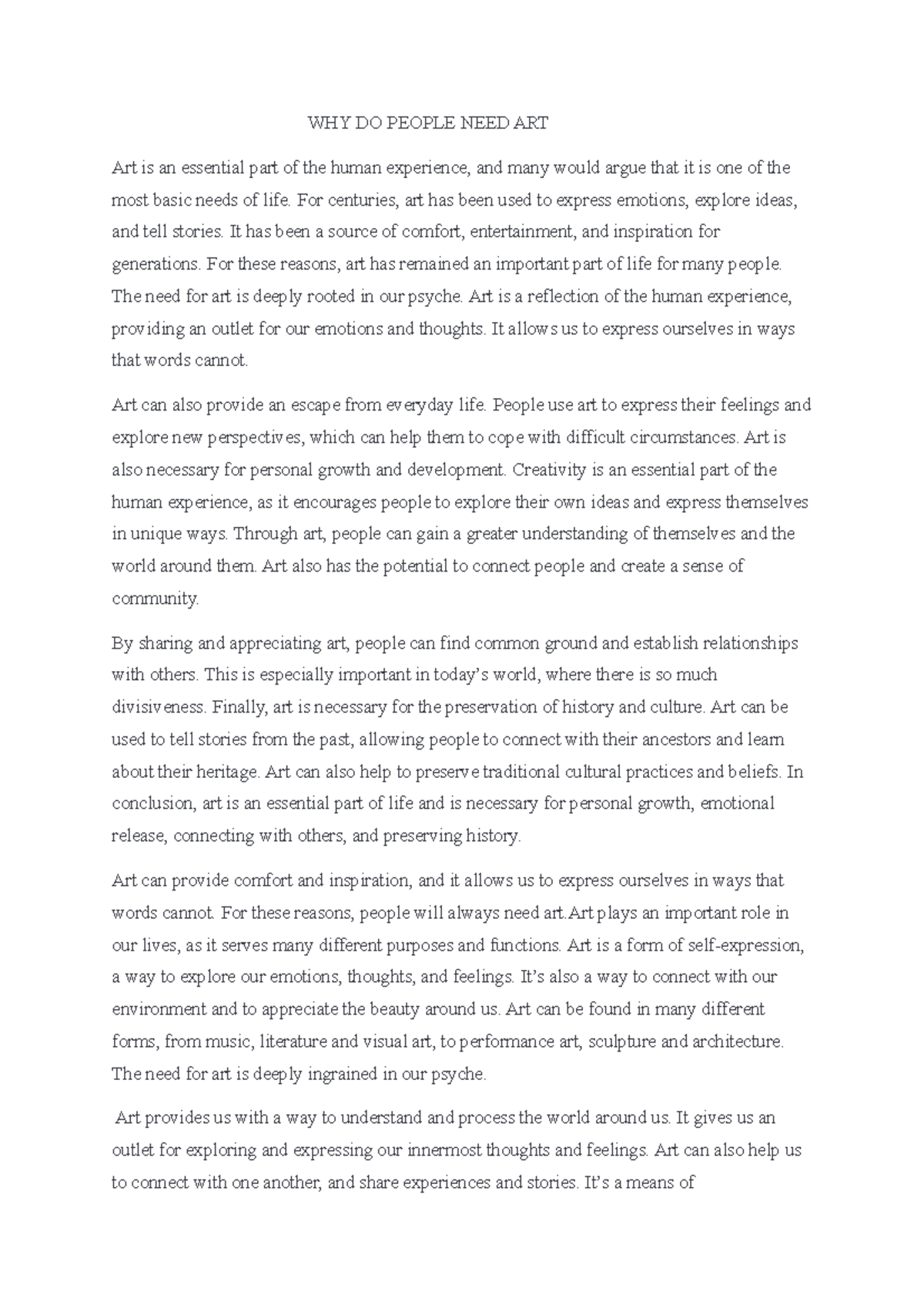 WHY DO PEOPLE NEED ART

Art is an essential part of the human experience, and many would argue that it is one of the most basic needs of life. For centuries, art has been used to express emotions, explore ideas, and tell stories. It has been a source of comfort, entertainment, and inspiration for generations. For these reasons, art has remained an important part of life for many people. The need for art is deeply rooted in our psyche. Art is a reflection of the human experience, providing an outlet for our emotions and thoughts. It allows us to express ourselves in ways that words cannot.

Art can also provide an escape from everyday life. People use art to express their feelings and explore new perspectives, which can help them to cope with difficult circumstances. Art is also necessary for personal growth and development. Creativity is an essential part of the human experience, as it encourages people to explore their own ideas and express themselves in unique ways. Through art, people can gain a greater understanding of themselves and the world around them. Art also has the potential to connect people and create a sense of community.

By sharing and appreciating art, people can find common ground and establish relationships with others. This is especially important in today's world, where there is so much divisiveness. Finally, art is necessary for the preservation of history and culture. Art can be used to tell stories from the past, allowing people to connect with their ancestors and learn about their heritage. Art can also help to preserve traditional cultural practices and beliefs. In conclusion, art is an essential part of life and is necessary for personal growth, emotional release, connecting with others, and preserving history.

Art can provide comfort and inspiration, and it allows us to express ourselves in ways that words cannot. For these reasons, people will always need art.Art plays an important role in our lives, as it serves many different purposes and functions. Art is a form of self-expression, a way to explore our emotions, thoughts, and feelings. It's also a way to connect with our environment and to appreciate the beauty around us. Art can be found in many different forms, from music, literature and visual art, to performance art, sculpture and architecture. The need for art is deeply ingrained in our psyche.

Art provides us with a way to understand and process the world around us. It gives us an outlet for exploring and expressing our innermost thoughts and feelings. Art can also help us to connect with one another, and share experiences and stories. It's a means of